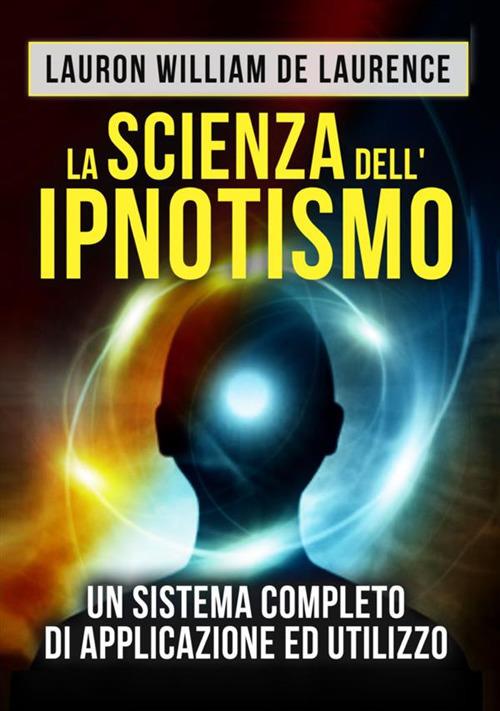 LAURON WILLIAM DE LAURENCE

LA SCIENZA DELL' IPNOTISMO

UN SISTEMA COMPLETO DI APPLICAZIONE ED UTILIZZO